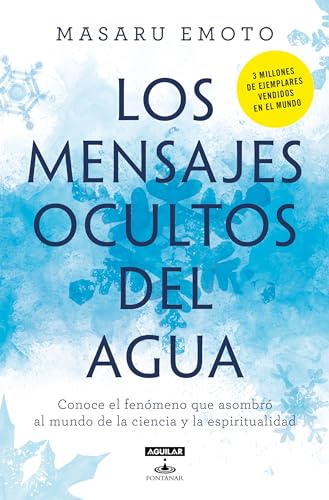 MASARU EMOTO

3 MILLONES DE EJEMPLARES VENDIDOS EN EL MUNDO

LOS MENSAJES OCULTOS DEL AGUA

Conoce el fenómeno que asombró al mundo de la ciencia y la espiritualidad

AGUILAR

FONTANAR